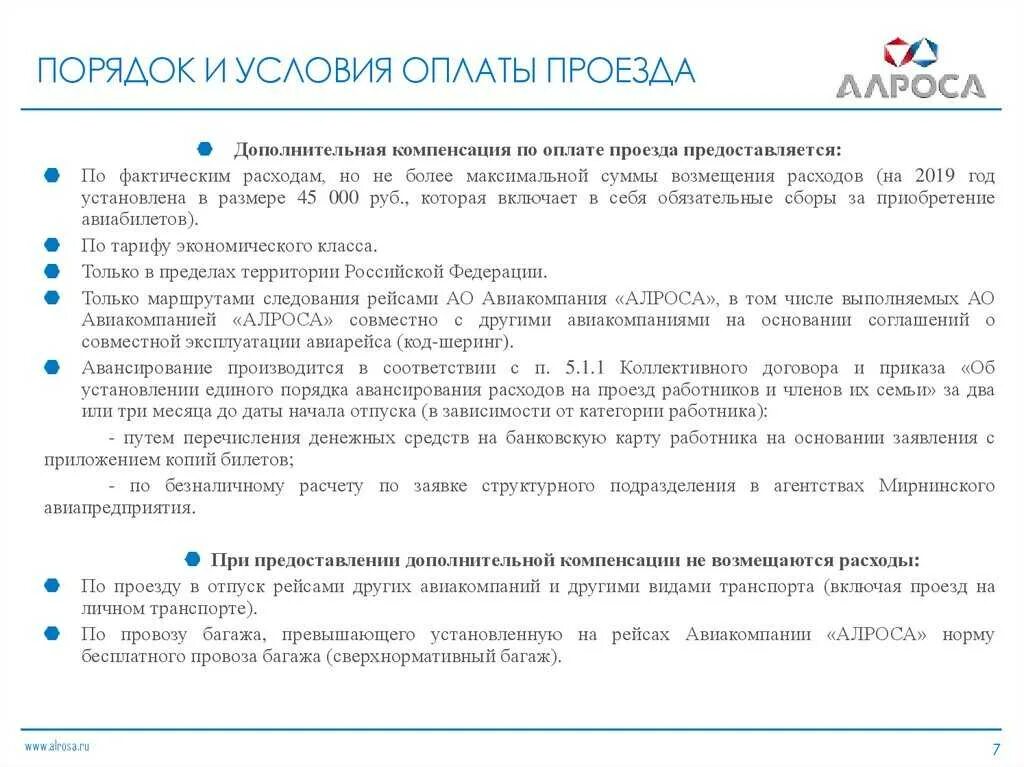 ПОРЯДОК И УСЛОВИЯ ОПЛАТЫ ПРОЕЗДА

АЛРОСА

Дополнительная компенсация по оплате проезда предоставляется:

По фактическим расходам, но не более максимальной суммы возмещения расходов (на 2019 год установлена в размере 45 000 руб., которая включает в себя обязательные сборы за приобретение авиабилетов).

По тарифу экономического класса.

Только в пределах территории Российской Федерации.

Только маршрутами следования рейсами АО Авиакомпания «АЛРОСА», в том числе выполняемых АО Авиакомпанией «АЛРОСА» совместно с другими авиакомпаниями на основании соглашений о совместной эксплуатации авиарейса (код-шеринг).

Авансирование производится в соответствии с п. 5.1.1 Коллективного договора и приказа «Об установлении единого порядка авансирования расходов на проезд работников и членов их семьи» за два или три месяца до даты начала отпуска (в зависимости от категории работника):

- путем перечисления денежных средств на банковскую карту работника на основании заявления с приложением копий билетов;

- по безналичному расчету по заявке структурного подразделения в агентствах Мирнинского авиапредприятия.

При предоставлении дополнительной компенсации не возмещаются расходы:

По проезду в отпуск рейсами других авиакомпаний и другими видами транспорта (включая проезд на личном транспорте).

По провозу багажа, превышающего установленную на рейсах Авиакомпании «АЛРОСА» норму бесплатного провоза багажа (сверхнормативный багаж).

www.alrosa.ru

7